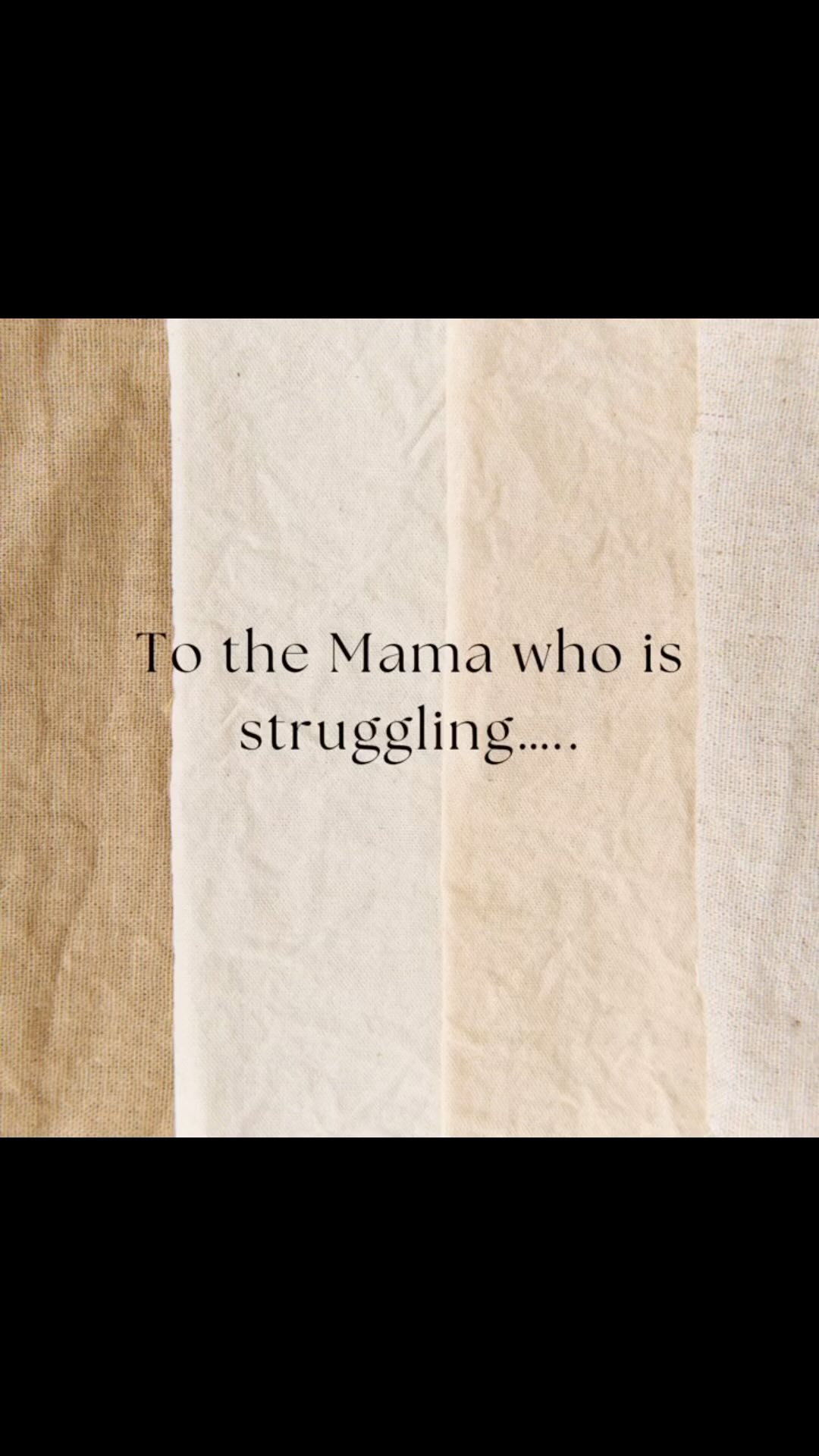 To the Mama who is struggling.....